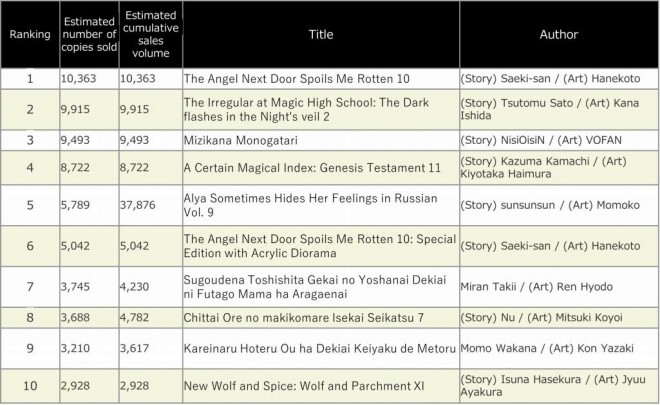 | Ranking | Estimated number of copies sold | Estimated cumulative sales volume | Title | Author |
|---|---|---|---|---|
| 1 | 10,363 | 10,363 | The Angel Next Door Spoils Me Rotten 10 | (Story) Saeki-san / (Art) Hanekoto |
| 2 | 9,915 | 9,915 | The Irregular at Magic High School: The Dark flashes in the Night's veil 2 | (Story) Tsutomu Sato / (Art) Kana Ishida |
| 3 | 9,493 | 9,493 | Mizikana Monogatari | (Story) NisiOisiN / (Art) VOFAN |
| 4 | 8,722 | 8,722 | A Certain Magical Index: Genesis Testament 11 | (Story) Kazuma Kamachi / (Art) Kiyotaka Haimura |
| 5 | 5,789 | 37,876 | Alya Sometimes Hides Her Feelings in Russian Vol. 9 | (Story) sunsunsun / (Art) Momoko |
| 6 | 5,042 | 5,042 | The Angel Next Door Spoils Me Rotten 10: Special Edition with Acrylic Diorama | (Story) Saeki-san / (Art) Hanekoto |
| 7 | 3,745 | 4,230 | Sugoudena Toshishita Gekai no Yoshanai Dekiai ni Futago Mama ha Aragaenai | Miran Takii / (Art) Ren Hyodo |
| 8 | 3,688 | 4,782 | Chittai Ore no makikomare Isekai Seikatsu 7 | (Story) Nu / (Art) Mitsuki Koyoi |
| 9 | 3,210 | 3,617 | Kareinaru Hoteru Ou ha Dekiai Keiyaku de Metoru | Momo Wakana / (Art) Kon Yazaki |
| 10 | 2,928 | 2,928 | New Wolf and Spice: Wolf and Parchment XI | (Story) Isuna Hasekura / (Art) Jyuu Ayakura |